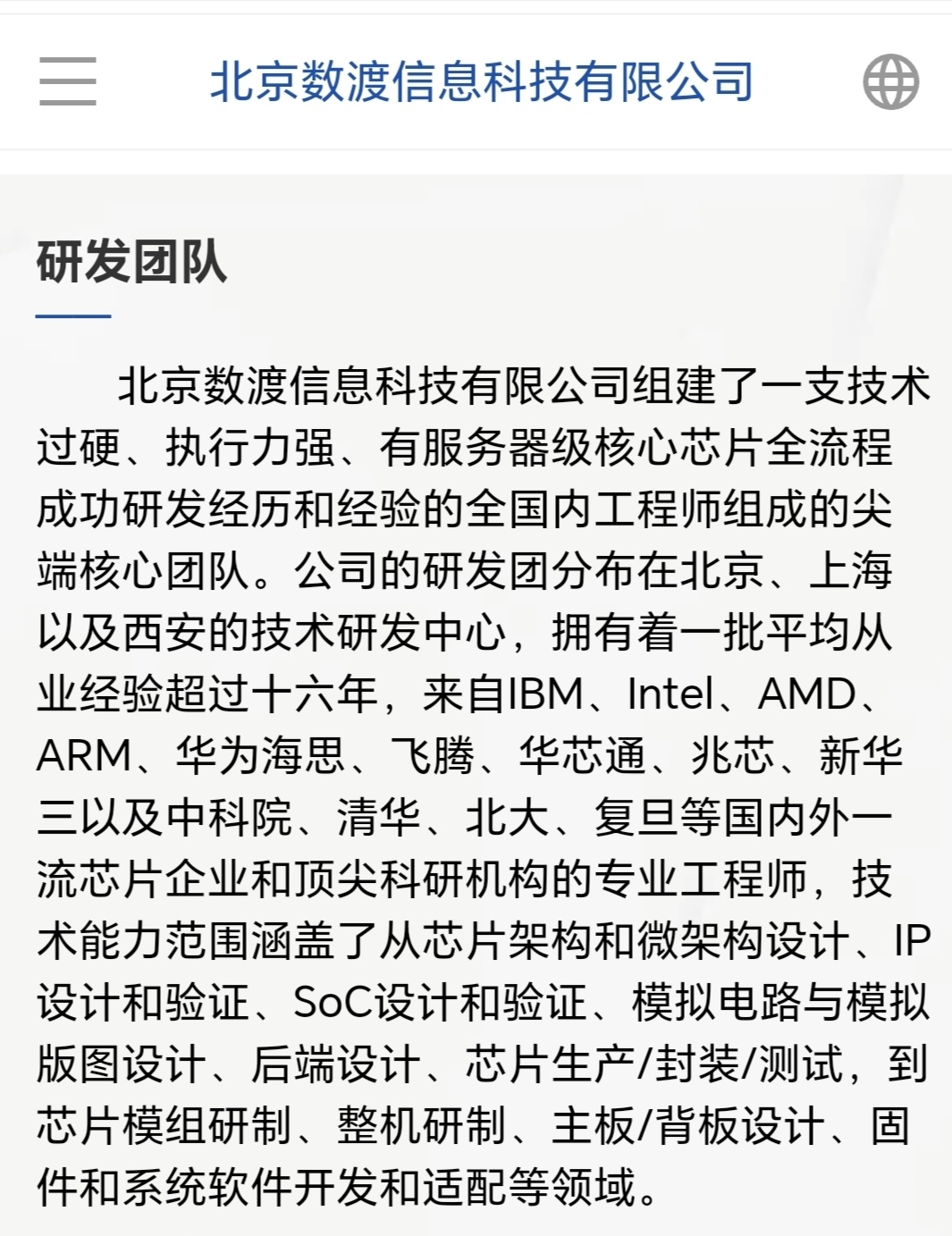 北京数渡信息科技有限公司

研发团队

北京数渡信息科技有限公司组建了一支技术过硬、执行力强、有服务器级核心芯片全流程成功研发经历和经验的全国内工程师组成的尖端核心团队。公司的研发团分布在北京、上海以及西安的技术研发中心，拥有着一批平均从业经验超过十六年，来自IBM、Intel、AMD、ARM、华为海思、飞腾、华芯通、兆芯、新华三以及中科院、清华、北大、复旦等国内外一流芯片企业和顶尖科研机构的专业工程师，技术能力范围涵盖了从芯片架构和微架构设计、IP设计和验证、SoC设计和验证、模拟电路与模拟版图设计、后端设计、芯片生产/封装/测试，到芯片模组研制、整机研制、主板/背板设计、固件和系统软件开发和适配等领域。